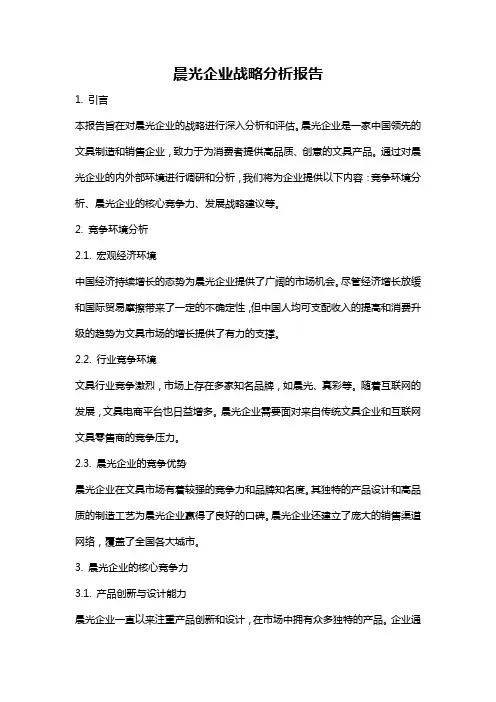 晨光企业战略分析报告

1. 引言

本报告旨在对晨光企业的战略进行深入分析和评估。晨光企业是一家中国领先的文具制造和销售企业，致力于为消费者提供高品质、创意的文具产品。通过对晨光企业的内外部环境进行调研和分析，我们将为企业提供以下内容：竞争环境分析、晨光企业的核心竞争力、发展战略建议等。

2. 竞争环境分析

2.1. 宏观经济环境

中国经济持续增长的态势为晨光企业提供了广阔的市场机会。尽管经济增长放缓和国际贸易摩擦带来了一定的不确定性，但中国人均可支配收入的提高和消费升级的趋势为文具市场的增长提供了有力的支撑。

2.2. 行业竞争环境

文具行业竞争激烈，市场上存在多家知名品牌，如晨光、真彩等。随着互联网的发展，文具电商平台也日益增多。晨光企业需要面对来自传统文具企业和互联网文具零售商的竞争压力。

2.3. 晨光企业的竞争优势

晨光企业在文具市场有着较强的竞争力和品牌知名度。其独特的产品设计和高品质的制造工艺为晨光企业赢得了良好的口碑。晨光企业还建立了庞大的销售渠道网络，覆盖了全国各大城市。

3. 晨光企业的核心竞争力

3.1. 产品创新与设计能力

晨光企业一直以来注重产品创新和设计，在市场中拥有众多独特的产品。企业通